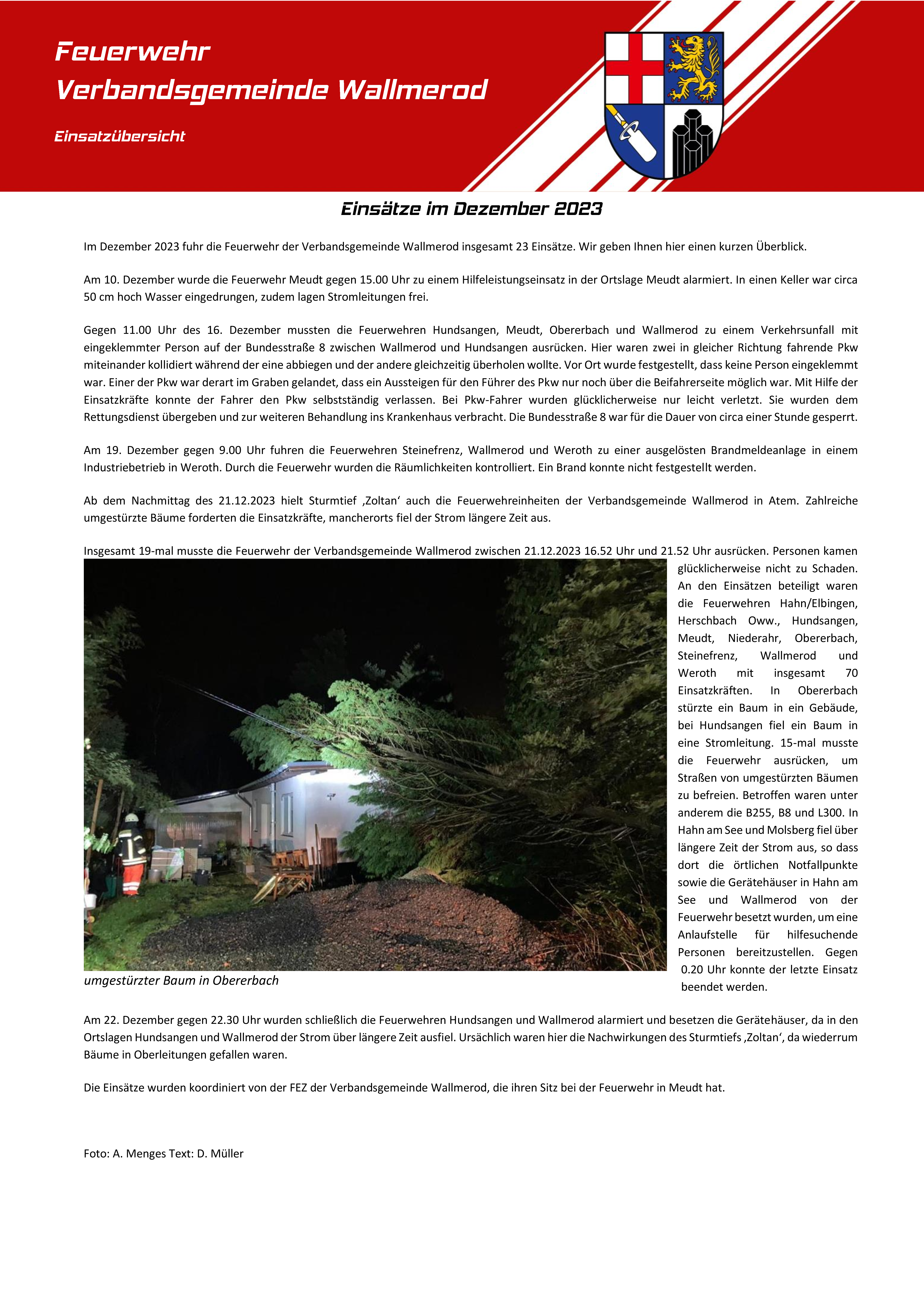 Feuerwehr
Verbandsgemeinde Wallmerod

Einsatzübersicht

Einsätze im Dezember 2023

Im Dezember 2023 fuhr die Feuerwehr der Verbandsgemeinde Wallmerod insgesamt 23 Einsätze. Wir geben Ihnen hier einen kurzen Überblick.

Am 10. Dezember wurde die Feuerwehr Meudt gegen 15.00 Uhr zu einem Hilfeleistungseinsatz in der Ortslage Meudt alarmiert. In einen Keller war circa 50 cm hoch Wasser eingedrungen, zudem lagen Stromleitungen frei.

Gegen 11.00 Uhr des 16. Dezember mussten die Feuerwehren Hundsangen, Meudt, Obererbach und Wallmerod zu einem Verkehrsunfall mit eingeklemmter Person auf der Bundesstraße 8 zwischen Wallmerod und Hundsangen ausrücken. Hier waren zwei in gleicher Richtung fahrende Pkw miteinander kollidiert während der eine abbiegen und der andere gleichzeitig überholen wollte. Vor Ort wurde festgestellt, dass keine Person eingeklemmt war. Einer der Pkw war derart im Graben gelandet, dass ein Aussteigen für den Führer des Pkw nur noch über die Beifahrerseite möglich war. Mit Hilfe der Einsatzkräfte konnte der Fahrer den Pkw selbstständig verlassen. Bei Pkw-Fahrer wurden glücklicherweise nur leicht verletzt. Sie wurden dem Rettungsdienst übergeben und zur weiteren Behandlung ins Krankenhaus verbracht. Die Bundesstraße 8 war für die Dauer von circa einer Stunde gesperrt.

Am 19. Dezember gegen 9.00 Uhr fuhren die Feuerwehren Steinefrenz, Wallmerod und Weroth zu einer ausgelösten Brandmeldeanlage in einem Industriebetrieb in Weroth. Durch die Feuerwehr wurden die Räumlichkeiten kontrolliert. Ein Brand konnte nicht festgestellt werden.

Ab dem Nachmittag des 21.12.2023 hielt Sturmtief ‚Zoltan‘ auch die Feuerwehreinheiten der Verbandsgemeinde Wallmerod in Atem. Zahlreiche umgestürzte Bäume forderten die Einsatzkräfte, mancherorts fiel der Strom längere Zeit aus.

Insgesamt 19-mal musste die Feuerwehr der Verbandsgemeinde Wallmerod zwischen 21.12.2023 16.52 Uhr und 21.52 Uhr ausrücken. Personen kamen glücklicherweise nicht zu Schaden. An den Einsätzen beteiligt waren die Feuerwehren Hahn/Elbingen, Herschbach Oww., Hundsangen, Meudt, Niederahr, Obererbach, Steinefrenz, Wallmerod und Weroth mit insgesamt 70 Einsatzkräften. In Obererbach stürzte ein Baum in ein Gebäude, bei Hundsangen fiel ein Baum in eine Stromleitung. 15-mal musste die Feuerwehr ausrücken, um Straßen von umgestürzten Bäumen zu befreien. Betroffen waren unter anderem die B255, B8 und L300. In Hahn am See und Molsberg fiel über längere Zeit der Strom aus, so dass dort die örtlichen Notfallpunkte sowie die Gerätehäuser in Hahn am See und Wallmerod von der Feuerwehr besetzt wurden, um eine Anlaufstelle für hilfesuchende Personen bereitzustellen. Gegen 0.20 Uhr konnte der letzte Einsatz beendet werden.

umgestürzter Baum in Obererbach

Am 22. Dezember gegen 22.30 Uhr wurden schließlich die Feuerwehren Hundsangen und Wallmerod alarmiert und besetzen die Gerätehäuser, da in den Ortslagen Hundsangen und Wallmerod der Strom über längere Zeit ausfiel. Ursächlich waren hier die Nachwirkungen des Sturmtiefs ‚Zoltan‘, da wiederrum Bäume in Oberleitungen gefallen waren.

Die Einsätze wurden koordiniert von der FEZ der Verbandsgemeinde Wallmerod, die ihren Sitz bei der Feuerwehr in Meudt hat.

Foto: A. Menges Text: D. Müller